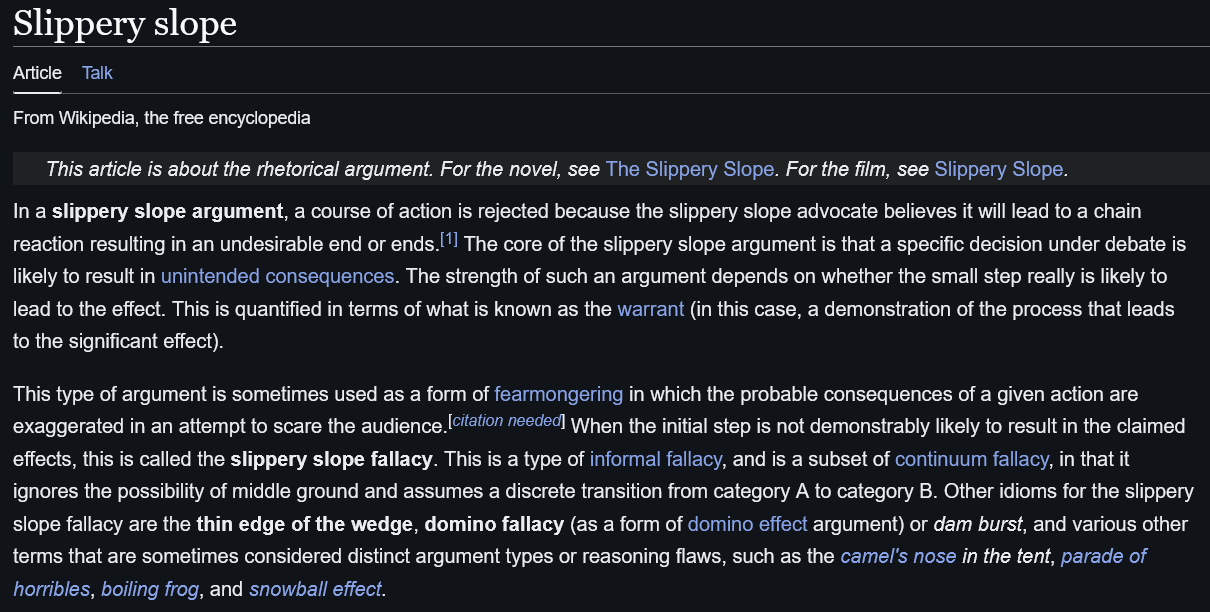 Slippery slope

Article Talk

From Wikipedia, the free encyclopedia

This article is about the rhetorical argument. For the novel, see The Slippery Slope. For the film, see Slippery Slope.

In a slippery slope argument, a course of action is rejected because the slippery slope advocate believes it will lead to a chain reaction resulting in an undesirable end or ends.[1] The core of the slippery slope argument is that a specific decision under debate is likely to result in unintended consequences. The strength of such an argument depends on whether the small step really is likely to lead to the effect. This is quantified in terms of what is known as the warrant (in this case, a demonstration of the process that leads to the significant effect).

This type of argument is sometimes used as a form of fearmongering in which the probable consequences of a given action are exaggerated in an attempt to scare the audience.[citation needed] When the initial step is not demonstrably likely to result in the claimed effects, this is called the slippery slope fallacy. This is a type of informal fallacy, and is a subset of continuum fallacy, in that it ignores the possibility of middle ground and assumes a discrete transition from category A to category B. Other idioms for the slippery slope fallacy are the thin edge of the wedge, domino fallacy (as a form of domino effect argument) or dam burst, and various other terms that are sometimes considered distinct argument types or reasoning flaws, such as the camel's nose in the tent, parade of horribles, boiling frog, and snowball effect.